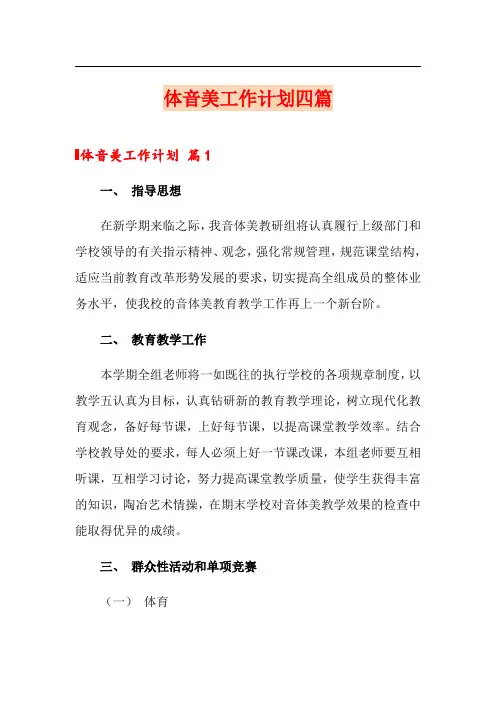 体音美工作计划四篇

体音美工作计划 篇1

一、 指导思想

在新学期来临之际，我音体美教研组将认真履行上级部门和学校领导的有关指示精神、观念，强化常规管理，规范课堂结构，适应当前教育改革形势发展的要求，切实提高全组成员的整体业务水平，使我校的音体美教育教学工作再上一个新台阶。

二、 教育教学工作

本学期全组老师将一如既往的执行学校的各项规章制度，以教学五认真为目标，认真钻研新的教育教学理论，树立现代化教育观念，备好每节课，上好每节课，以提高课堂教学效率。结合学校教导处的要求，每人必须上好一节课改课，本组老师要互相听课，互相学习讨论，努力提高课堂教学质量，使学生获得丰富的知识，陶冶艺术情操，在期末学校对音体美教学效果的检查中能取得优异的成绩。

三、 群众性活动和单项竞赛

（一） 体育